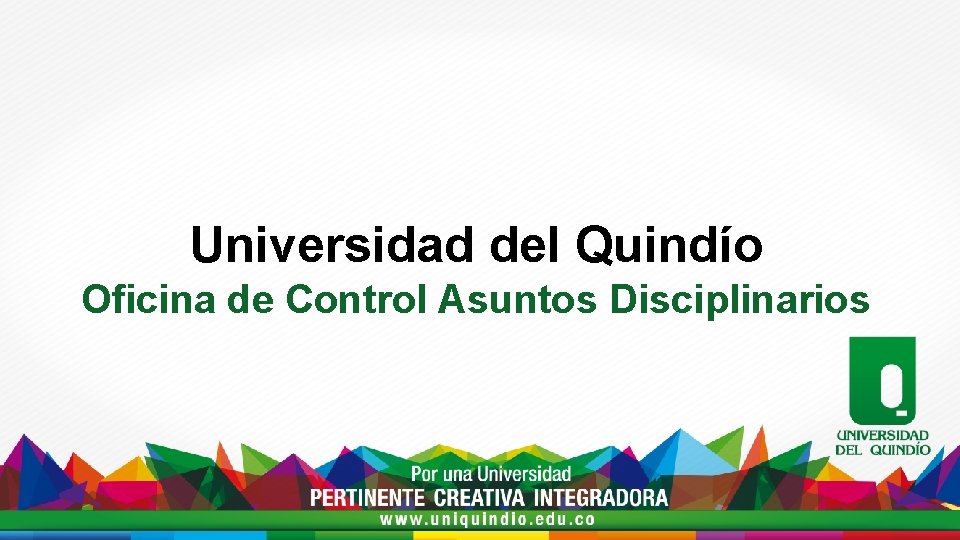 Universidad del Quindío
Oficina de Control Asuntos Disciplinarios

UNIVERSIDAD DEL QUINDÍO

Por una Universidad
PERTINENTE CREATIVA INTEGRADORA
www.uniquindio.edu.co